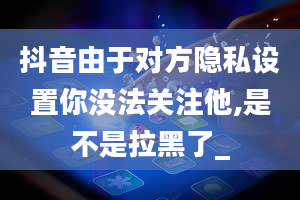 抖音由于对方隐私设置你没法关注他,是不是拉黑了_